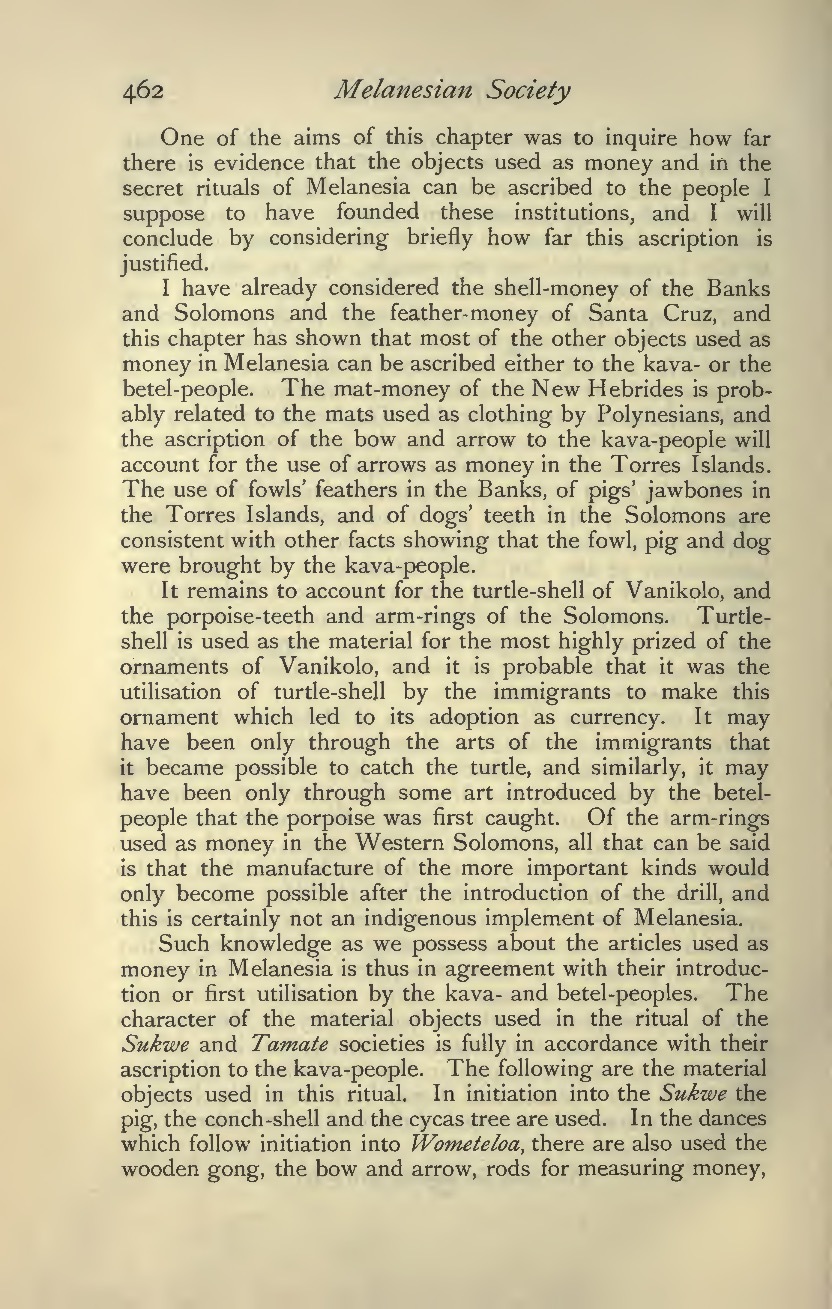 462 Melanesian Society

One of the aims of this chapter was to inquire how far there is evidence that the objects used as money and in the secret rituals of Melanesia can be ascribed to the people I suppose to have founded these institutions, and I will conclude by considering briefly how far this ascription is justified.

I have already considered the shell-money of the Banks and Solomons and the feather-money of Santa Cruz, and this chapter has shown that most of the other objects used as money in Melanesia can be ascribed either to the kava- or the betel-people. The mat-money of the New Hebrides is probably related to the mats used as clothing by Polynesians, and the ascription of the bow and arrow to the kava-people will account for the use of arrows as money in the Torres Islands. The use of fowls' feathers in the Banks, of pigs' jawbones in the Torres Islands, and of dogs' teeth in the Solomons are consistent with other facts showing that the fowl, pig and dog were brought by the kava-people.

It remains to account for the turtle-shell of Vanikolo, and the porpoise-teeth and arm-rings of the Solomons. Turtle-shell is used as the material for the most highly prized of the ornaments of Vanikolo, and it is probable that it was the utilisation of turtle-shell by the immigrants to make this ornament which led to its adoption as currency. It may have been only through the arts of the immigrants that it became possible to catch the turtle, and similarly, it may have been only through some art introduced by the betel-people that the porpoise was first caught. Of the arm-rings used as money in the Western Solomons, all that can be said is that the manufacture of the more important kinds would only become possible after the introduction of the drill, and this is certainly not an indigenous implement of Melanesia.

Such knowledge as we possess about the articles used as money in Melanesia is thus in agreement with their introduction or first utilisation by the kava- and betel-peoples. The character of the material objects used in the ritual of the Sukwe and Tamate societies is fully in accordance with their ascription to the kava-people. The following are the material objects used in this ritual. In initiation into the Sukwe the pig, the conch-shell and the cycas tree are used. In the dances which follow initiation into Wometeloa, there are also used the wooden gong, the bow and arrow, rods for measuring money,